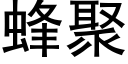 蜂聚